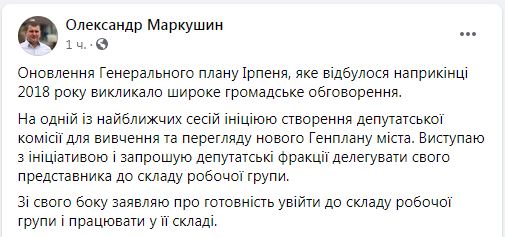 Олександр Маркушин
1 ч. ·

Оновлення Генерального плану Ірпеня, яке відбулося наприкінці 2018 року викликало широке громадське обговорення.

На одній із найближчих сесій ініціюю створення депутатської комісії для вивчення та перегляду нового Генплану міста. Виступаю з ініціативою і запрошую депутатські фракції делегувати свого представника до складу робочої групи.

Зі свого боку заявляю про готовність увійти до складу робочої групи і працювати у її складі.